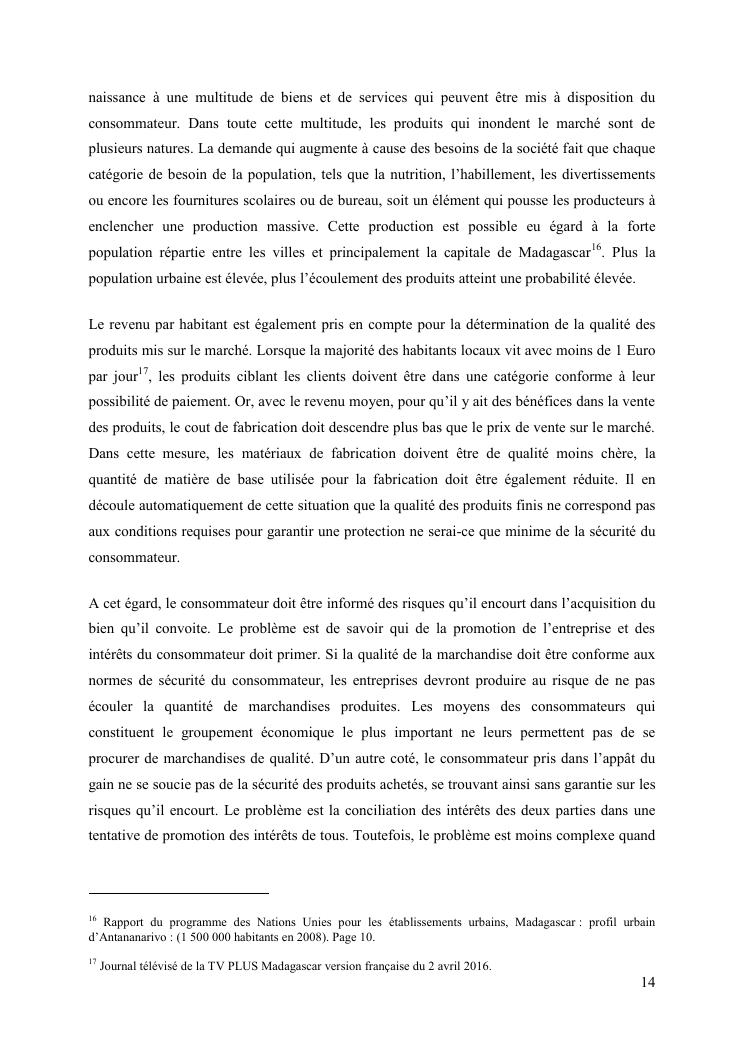 naissance à une multitude de biens et de services qui peuvent être mis à disposition du consommateur. Dans toute cette multitude, les produits qui inondent le marché sont de plusieurs natures. La demande qui augmente à cause des besoins de la société fait que chaque catégorie de besoin de la population, tels que la nutrition, l'habillement, les divertissements ou encore les fournitures scolaires ou de bureau, soit un élément qui pousse les producteurs à enclencher une production massive. Cette production est possible eu égard à la forte population répartie entre les villes et principalement la capitale de Madagascar$^{16}$. Plus la population urbaine est élevée, plus l'écoulement des produits atteint une probabilité élevée.

Le revenu par habitant est également pris en compte pour la détermination de la qualité des produits mis sur le marché. Lorsque la majorité des habitants locaux vit avec moins de 1 Euro par jour$^{17}$, les produits ciblant les clients doivent être dans une catégorie conforme à leur possibilité de paiement. Or, avec le revenu moyen, pour qu'il y ait des bénéfices dans la vente des produits, le cout de fabrication doit descendre plus bas que le prix de vente sur le marché. Dans cette mesure, les matériaux de fabrication doivent être de qualité moins chère, la quantité de matière de base utilisée pour la fabrication doit être également réduite. Il en découle automatiquement de cette situation que la qualité des produits finis ne correspond pas aux conditions requises pour garantir une protection ne serai-ce que minime de la sécurité du consommateur.

A cet égard, le consommateur doit être informé des risques qu'il encourt dans l'acquisition du bien qu'il convoite. Le problème est de savoir qui de la promotion de l'entreprise et des intérêts du consommateur doit primer. Si la qualité de la marchandise doit être conforme aux normes de sécurité du consommateur, les entreprises devront produire au risque de ne pas écouler la quantité de marchandises produites. Les moyens des consommateurs qui constituent le groupement économique le plus important ne leurs permettent pas de se procurer de marchandises de qualité. D'un autre coté, le consommateur pris dans l'appât du gain ne se soucie pas de la sécurité des produits achetés, se trouvant ainsi sans garantie sur les risques qu'il encourt. Le problème est la conciliation des intérêts des deux parties dans une tentative de promotion des intérêts de tous. Toutefois, le problème est moins complexe quand

$^{16}$ Rapport du programme des Nations Unies pour les établissements urbains, Madagascar : profil urbain d'Antananarivo : (1 500 000 habitants en 2008). Page 10.

$^{17}$ Journal télévisé de la TV PLUS Madagascar version française du 2 avril 2016.

14